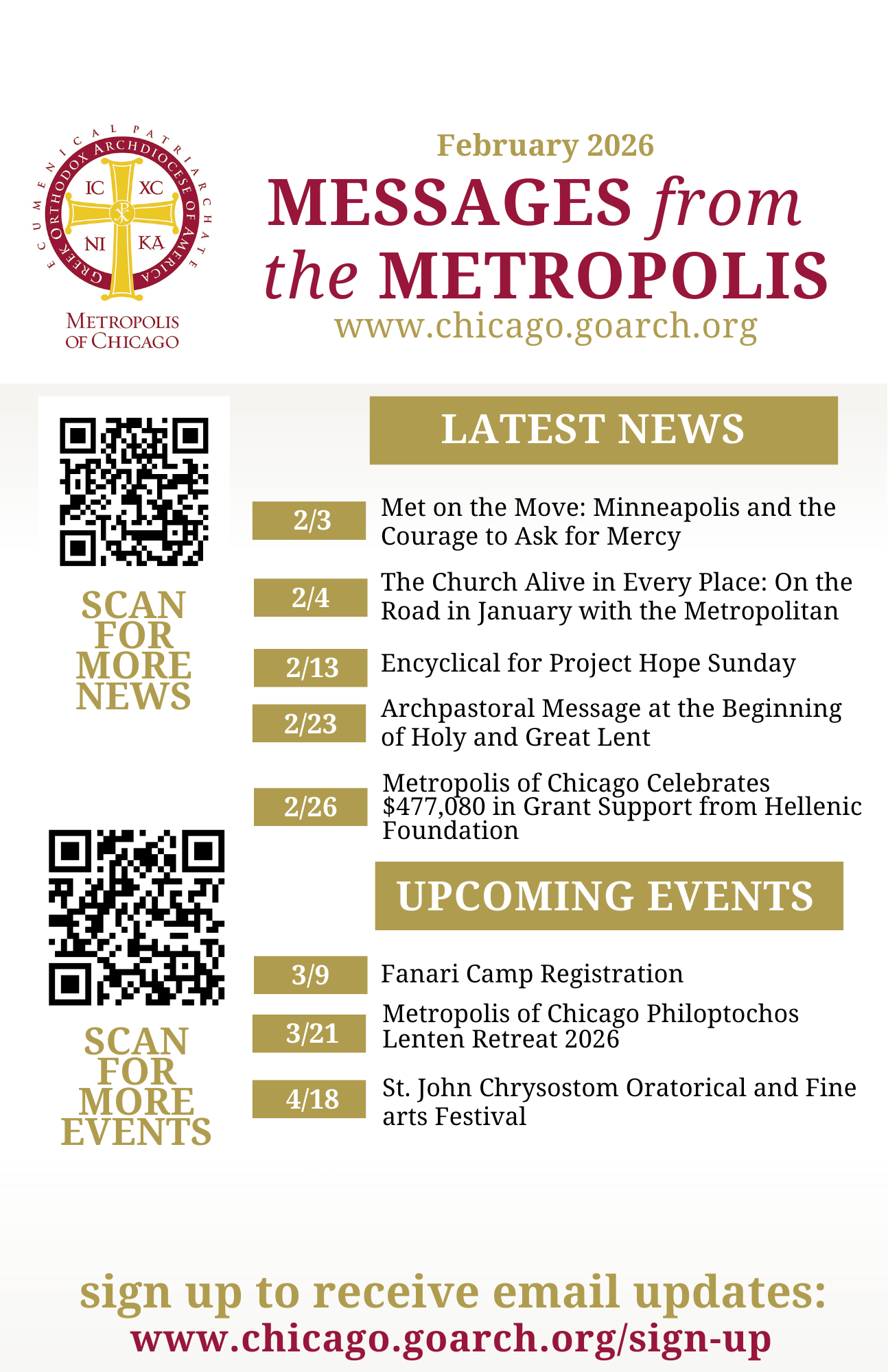 ECUMENICAL PATRIARCHATE
GREEK ORTHODOX ARCHDIOCESE OF AMERICA
IC XC
NI KA

METROPOLIS OF CHICAGO

February 2026

MESSAGES from the METROPOLIS

www.chicago.goarch.org

SCAN FOR MORE NEWS

LATEST NEWS

2/3 Met on the Move: Minneapolis and the Courage to Ask for Mercy

2/4 The Church Alive in Every Place: On the Road in January with the Metropolitan

2/13 Encyclical for Project Hope Sunday

2/23 Archpastoral Message at the Beginning of Holy and Great Lent

2/26 Metropolis of Chicago Celebrates $477,080 in Grant Support from Hellenic Foundation

SCAN FOR MORE EVENTS

UPCOMING EVENTS

3/9 Fanari Camp Registration

3/21 Metropolis of Chicago Philoptochos Lenten Retreat 2026

4/18 St. John Chrysostom Oratorical and Fine arts Festival

sign up to receive email updates:
www.chicago.goarch.org/sign-up